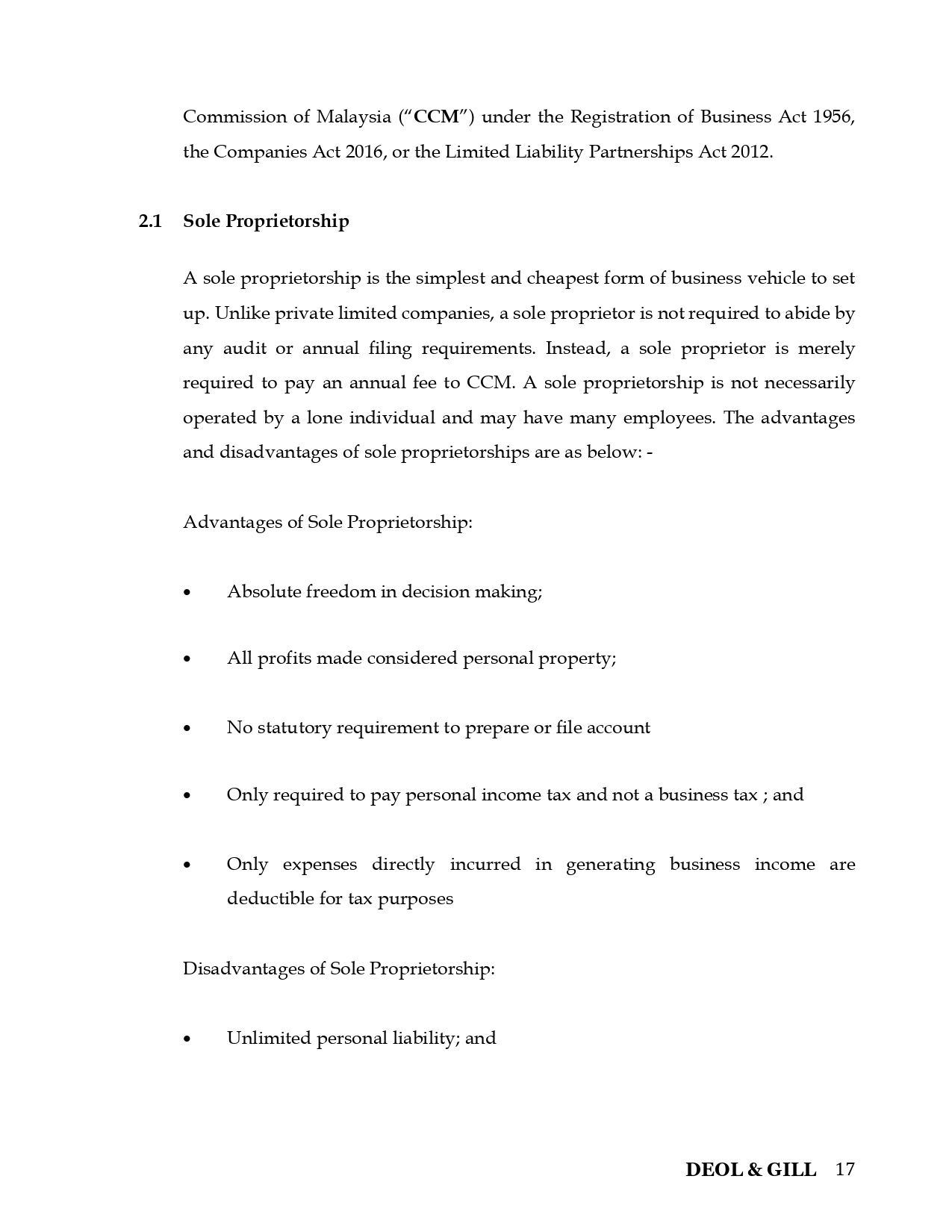 Commission of Malaysia ("CCM") under the Registration of Business Act 1956, the Companies Act 2016, or the Limited Liability Partnerships Act 2012.

2.1 Sole Proprietorship

A sole proprietorship is the simplest and cheapest form of business vehicle to set up. Unlike private limited companies, a sole proprietor is not required to abide by any audit or annual filing requirements. Instead, a sole proprietor is merely required to pay an annual fee to CCM. A sole proprietorship is not necessarily operated by a lone individual and may have many employees. The advantages and disadvantages of sole proprietorships are as below: -

Advantages of Sole Proprietorship:

• Absolute freedom in decision making;

• All profits made considered personal property;

• No statutory requirement to prepare or file account

• Only required to pay personal income tax and not a business tax ; and

• Only expenses directly incurred in generating business income are deductible for tax purposes

Disadvantages of Sole Proprietorship:

• Unlimited personal liability; and

DEOL & GILL 17